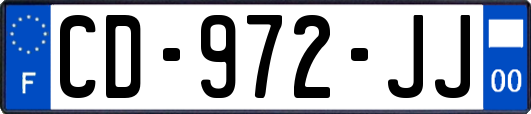 F
CD-972-JJ
00